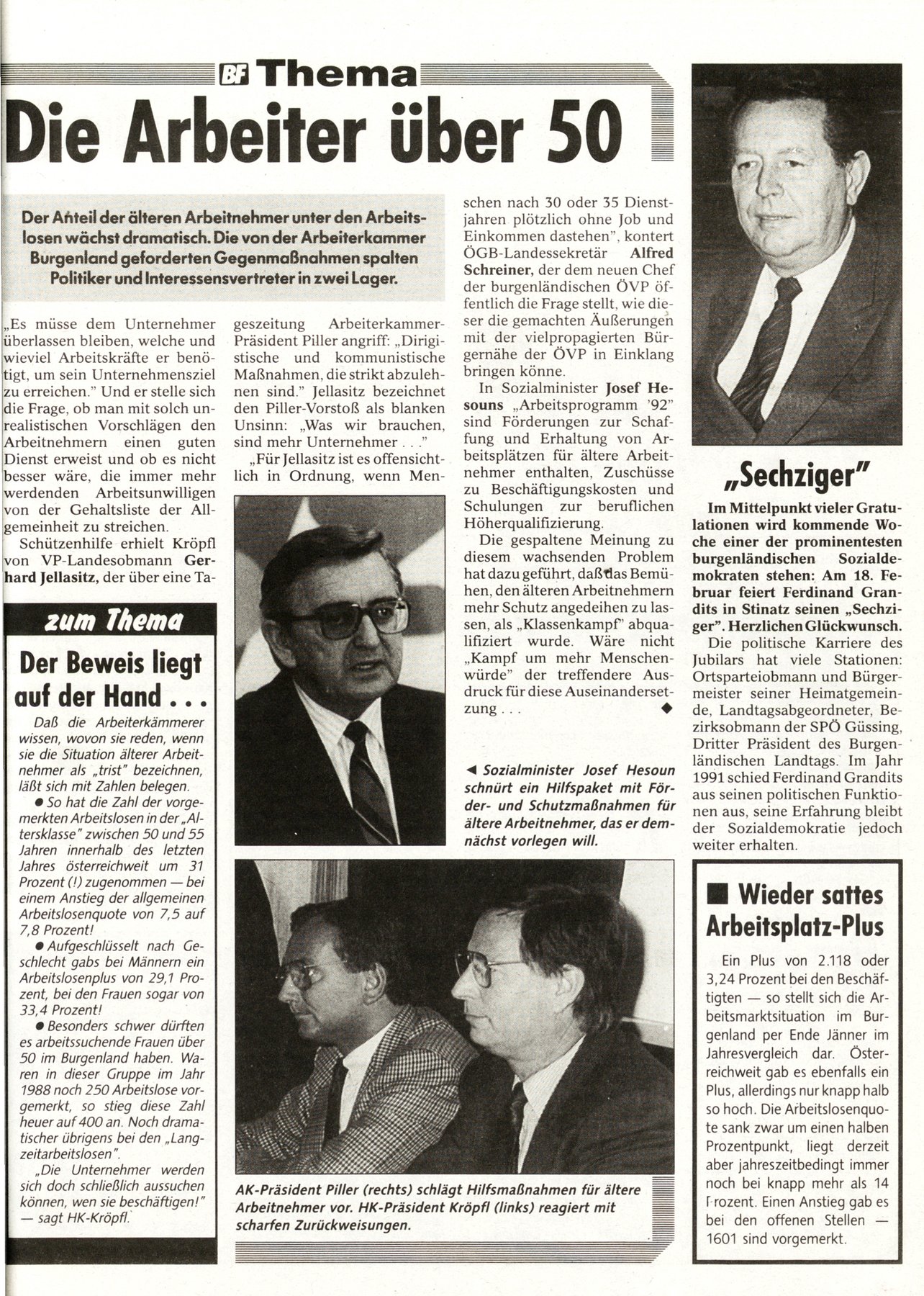 BF Thema

Die Arbeiter über 50

Der Anteil der älteren Arbeitnehmer unter den Arbeitslosen wächst dramatisch. Die von der Arbeiterkammer Burgenland geforderten Gegenmaßnahmen spalten Politiker und Interessensvertreter in zwei Lager.

„Es müsse dem Unternehmer überlassen bleiben, welche und wieviel Arbeitskräfte er benötigt, um sein Unternehmensziel zu erreichen." Und er stelle sich die Frage, ob man mit solch unrealistischen Vorschlägen den Arbeitnehmern einen guten Dienst erweist und ob es nicht besser wäre, die immer mehr werdenden Arbeitsunwilligen von der Gehaltsliste der Allgemeinheit zu streichen.

Schützenhilfe erhielt Kröpfl von VP-Landesobmann Gerhard Jellasitz, der über eine Tageszeitung Arbeiterkammer-Präsident Piller angriff: „Dirigistische und kommunistische Maßnahmen, die strikt abzulehnen sind." Jellasitz bezeichnet den Piller-Vorstoß als blanken Unsinn: „Was wir brauchen, sind mehr Unternehmer . . ."

„Für Jellasitz ist es offensichtlich in Ordnung, wenn Menschen nach 30 oder 35 Dienstjahren plötzlich ohne Job und Einkommen dastehen", kontert ÖGB-Landessekretär Alfred Schreiner, der dem neuen Chef der burgenländischen ÖVP öffentlich die Frage stellt, wie dieser die gemachten Äußerungen mit der vielpropagierten Bürgernähe der ÖVP in Einklang bringen könne.

In Sozialminister Josef Hesouns „Arbeitsprogramm '92" sind Förderungen zur Schaffung und Erhaltung von Arbeitsplätzen für ältere Arbeitnehmer enthalten, Zuschüsse zu Beschäftigungskosten und Schulungen zur beruflichen Höherqualifizierung.

Die gespaltene Meinung zu diesem wachsenden Problem hat dazu geführt, daß das Bemühen, den älteren Arbeitnehmern mehr Schutz angedeihen zu lassen, als „Klassenkampf" abqualifiziert wurde. Wäre nicht „Kampf um mehr Menschenwürde" der treffendere Ausdruck für diese Auseinandersetzung . . . ◆

◄ Sozialminister Josef Hesoun schnürt ein Hilfspaket mit Förder- und Schutzmaßnahmen für ältere Arbeitnehmer, das er demnächst vorlegen will.

zum Thema

Der Beweis liegt auf der Hand . . .

Daß die Arbeiterkämmerer wissen, wovon sie reden, wenn sie die Situation älterer Arbeitnehmer als „trist" bezeichnen, läßt sich mit Zahlen belegen.

● So hat die Zahl der vorgemerkten Arbeitslosen in der „Altersklasse" zwischen 50 und 55 Jahren innerhalb des letzten Jahres österreichweit um 31 Prozent (!) zugenommen — bei einem Anstieg der allgemeinen Arbeitslosenquote von 7,5 auf 7,8 Prozent!

● Aufgeschlüsselt nach Geschlecht gabs bei Männern ein Arbeitslosenplus von 29,1 Prozent, bei den Frauen sogar von 33,4 Prozent!

● Besonders schwer dürften es arbeitssuchende Frauen über 50 im Burgenland haben. Waren in dieser Gruppe im Jahr 1988 noch 250 Arbeitslose vorgemerkt, so stieg diese Zahl heuer auf 400 an. Noch dramatischer übrigens bei den „Langzeitarbeitslosen".

„Die Unternehmer werden sich doch schließlich aussuchen können, wen sie beschäftigen!" — sagt HK-Kröpfl.

AK-Präsident Piller (rechts) schlägt Hilfsmaßnahmen für ältere Arbeitnehmer vor. HK-Präsident Kröpfl (links) reagiert mit scharfen Zurückweisungen.

„Sechziger"

Im Mittelpunkt vieler Gratulationen wird kommende Woche einer der prominentesten burgenländischen Sozialdemokraten stehen: Am 18. Februar feiert Ferdinand Grandits in Stinatz seinen „Sechziger". Herzlichen Glückwunsch.

Die politische Karriere des Jubilars hat viele Stationen: Ortsparteiobmann und Bürgermeister seiner Heimatgemeinde, Landtagsabgeordneter, Bezirksobmann der SPÖ Güssing, Dritter Präsident des Burgenländischen Landtags. Im Jahr 1991 schied Ferdinand Grandits aus seinen politischen Funktionen aus, seine Erfahrung bleibt der Sozialdemokratie jedoch weiter erhalten.

■ Wieder sattes Arbeitsplatz-Plus

Ein Plus von 2.118 oder 3,24 Prozent bei den Beschäftigten — so stellt sich die Arbeitsmarktsituation im Burgenland per Ende Jänner im Jahresvergleich dar. Österreichweit gab es ebenfalls ein Plus, allerdings nur knapp halb so hoch. Die Arbeitslosenquote sank zwar um einen halben Prozentpunkt, liegt derzeit aber jahreszeitbedingt immer noch bei knapp mehr als 14 Prozent. Einen Anstieg gab es bei den offenen Stellen — 1601 sind vorgemerkt.